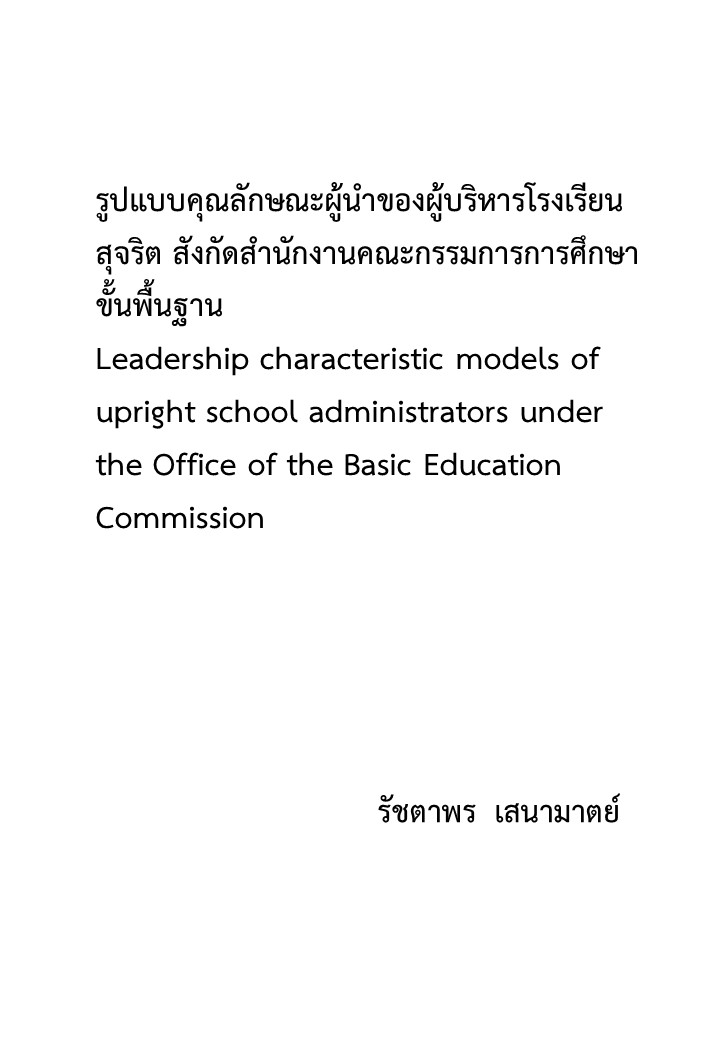 รูปแบบคุณลักษณะผู้นำของผู้บริหารโรงเรียนสุจริต สังกัดสำนักงานคณะกรรมการการศึกษาขั้นพื้นฐาน
Leadership characteristic models of upright school administrators under the Office of the Basic Education Commission

รัชตาพร เสนามาตย์